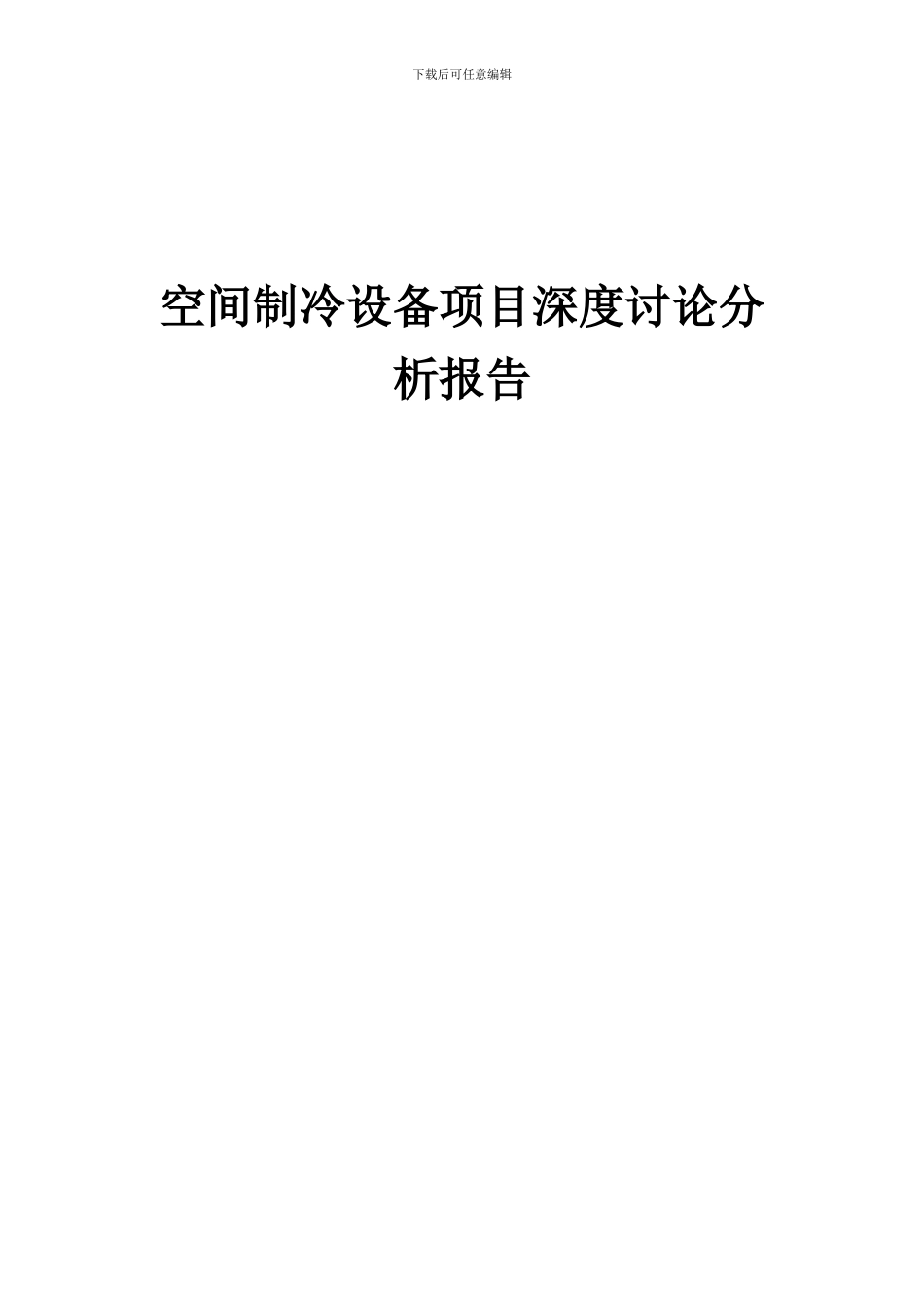 下载后可任意编辑

空间制冷设备项目深度讨论分析报告